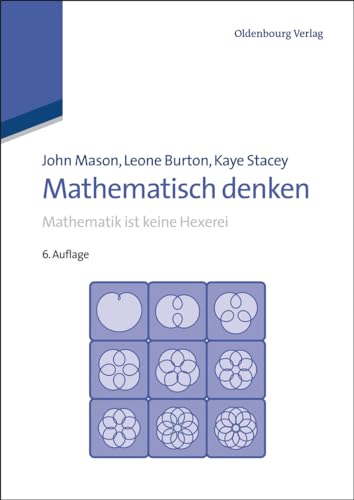 Oldenbourg Verlag

John Mason, Leone Burton, Kaye Stacey

Mathematisch denken

Mathematik ist keine Hexerei

6. Auflage